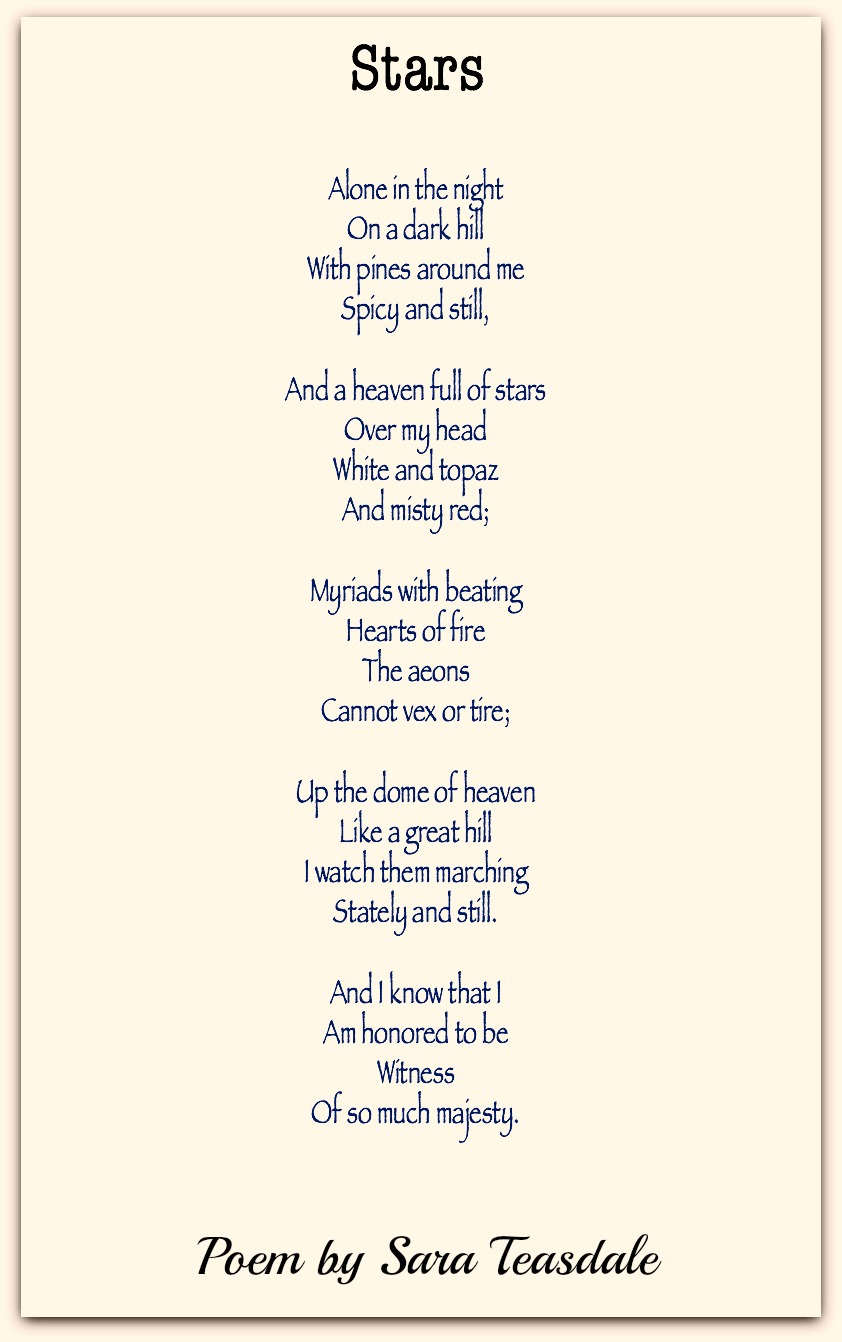 Stars

Alone in the night
On a dark hill
With pines around me
Spicy and still,

And a heaven full of stars
Over my head
White and topaz
And misty red;

Myriads with beating
Hearts of fire
The aeons
Cannot vex or tire;

Up the dome of heaven
Like a great hill
I watch them marching
Stately and still.

And I know that I
Am honored to be
Witness
Of so much majesty.

Poem by Sara Teasdale